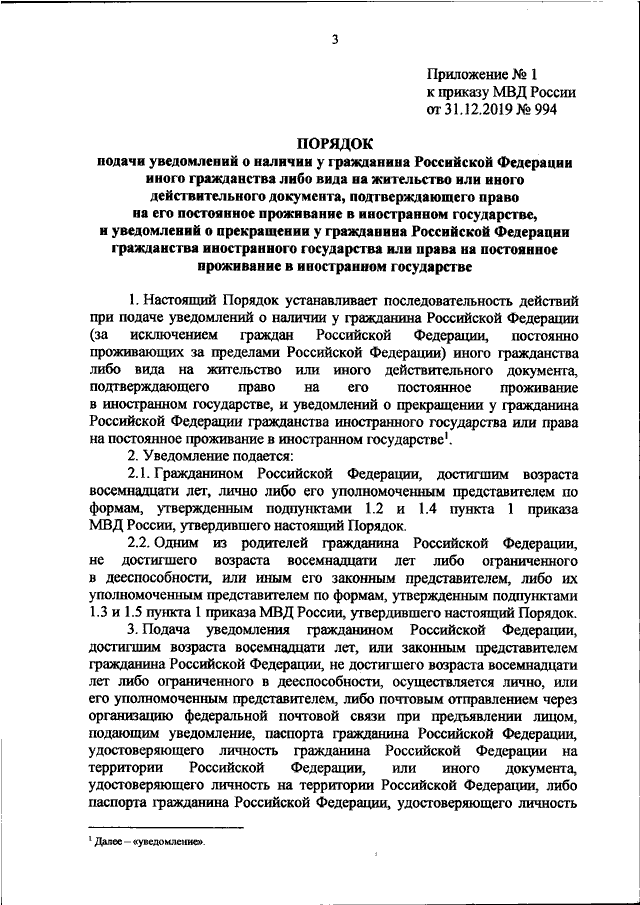 3

Приложение № 1
к приказу МВД России
от 31.12.2019 № 994

ПОРЯДОК
подачи уведомлений о наличии у гражданина Российской Федерации иного гражданства либо вида на жительство или иного действительного документа, подтверждающего право на его постоянное проживание в иностранном государстве, и уведомлений о прекращении у гражданина Российской Федерации гражданства иностранного государства или права на постоянное проживание в иностранном государстве

1. Настоящий Порядок устанавливает последовательность действий при подаче уведомлений о наличии у гражданина Российской Федерации (за исключением граждан Российской Федерации, постоянно проживающих за пределами Российской Федерации) иного гражданства либо вида на жительство или иного действительного документа, подтверждающего право на его постоянное проживание в иностранном государстве, и уведомлений о прекращении у гражданина Российской Федерации гражданства иностранного государства или права на постоянное проживание в иностранном государстве$^1$.

2. Уведомление подается:

2.1. Гражданином Российской Федерации, достигшим возраста восемнадцати лет, лично либо его уполномоченным представителем по формам, утвержденным подпунктами 1.2 и 1.4 пункта 1 приказа МВД России, утвердившего настоящий Порядок.

2.2. Одним из родителей гражданина Российской Федерации, не достигшего возраста восемнадцати лет либо ограниченного в дееспособности, или иным его законным представителем, либо их уполномоченным представителем по формам, утвержденным подпунктами 1.3 и 1.5 пункта 1 приказа МВД России, утвердившего настоящий Порядок.

3. Подача уведомления гражданином Российской Федерации, достигшим возраста восемнадцати лет, или законным представителем гражданина Российской Федерации, не достигшего возраста восемнадцати лет либо ограниченного в дееспособности, осуществляется лично, или его уполномоченным представителем, либо почтовым отправлением через организацию федеральной почтовой связи при предъявлении лицом, подающим уведомление, паспорта гражданина Российской Федерации, удостоверяющего личность гражданина Российской Федерации на территории Российской Федерации, или иного документа, удостоверяющего личность на территории Российской Федерации, либо паспорта гражданина Российской Федерации, удостоверяющего личность

$^1$ Далее – «уведомление».